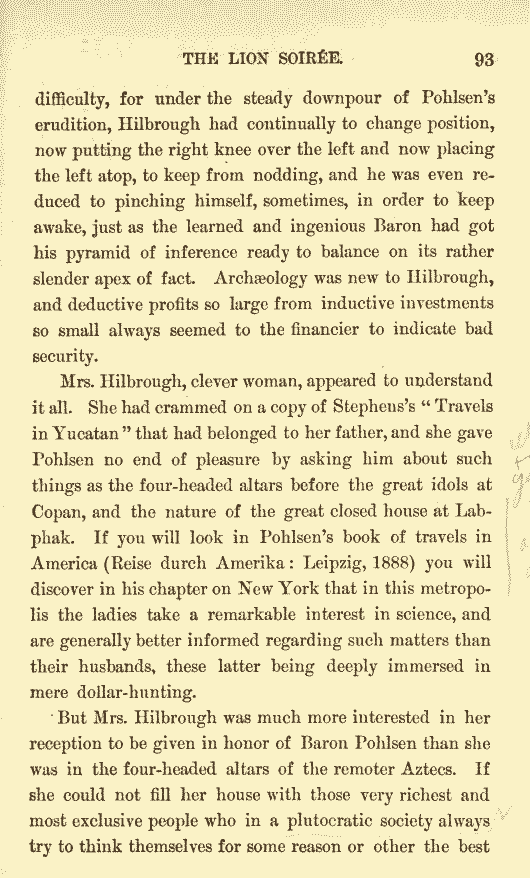 THE LION SOIRÉE. 93

difficulty, for under the steady downpour of Pohlsen's erudition, Hilbrough had continually to change position, now putting the right knee over the left and now placing the left atop, to keep from nodding, and he was even reduced to pinching himself, sometimes, in order to keep awake, just as the learned and ingenious Baron had got his pyramid of inference ready to balance on its rather slender apex of fact. Archæology was new to Hilbrough, and deductive profits so large from inductive investments so small always seemed to the financier to indicate bad security.

Mrs. Hilbrough, clever woman, appeared to understand it all. She had crammed on a copy of Stephens's "Travels in Yucatan" that had belonged to her father, and she gave Pohlsen no end of pleasure by asking him about such things as the four-headed altars before the great idols at Copan, and the nature of the great closed house at Labphak. If you will look in Pohlsen's book of travels in America (Reise durch Amerika: Leipzig, 1888) you will discover in his chapter on New York that in this metropolis the ladies take a remarkable interest in science, and are generally better informed regarding such matters than their husbands, these latter being deeply immersed in mere dollar-hunting.

But Mrs. Hilbrough was much more interested in her reception to be given in honor of Baron Pohlsen than she was in the four-headed altars of the remoter Aztecs. If she could not fill her house with those very richest and most exclusive people who in a plutocratic society always try to think themselves for some reason or other the best